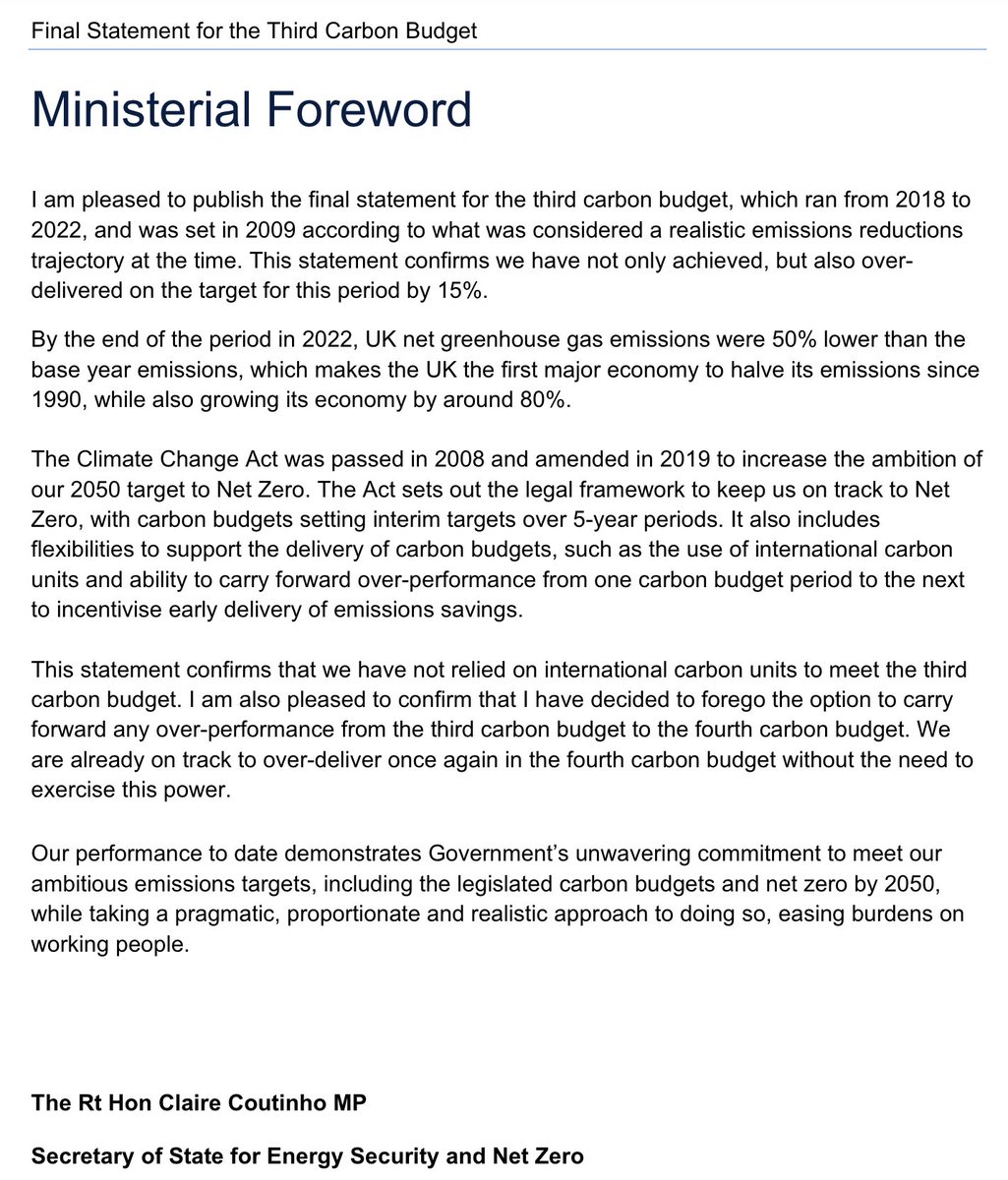 Final Statement for the Third Carbon Budget

Ministerial Foreword

I am pleased to publish the final statement for the third carbon budget, which ran from 2018 to 2022, and was set in 2009 according to what was considered a realistic emissions reductions trajectory at the time. This statement confirms we have not only achieved, but also over-delivered on the target for this period by 15%.

By the end of the period in 2022, UK net greenhouse gas emissions were 50% lower than the base year emissions, which makes the UK the first major economy to halve its emissions since 1990, while also growing its economy by around 80%.

The Climate Change Act was passed in 2008 and amended in 2019 to increase the ambition of our 2050 target to Net Zero. The Act sets out the legal framework to keep us on track to Net Zero, with carbon budgets setting interim targets over 5-year periods. It also includes flexibilities to support the delivery of carbon budgets, such as the use of international carbon units and ability to carry forward over-performance from one carbon budget period to the next to incentivise early delivery of emissions savings.

This statement confirms that we have not relied on international carbon units to meet the third carbon budget. I am also pleased to confirm that I have decided to forego the option to carry forward any over-performance from the third carbon budget to the fourth carbon budget. We are already on track to over-deliver once again in the fourth carbon budget without the need to exercise this power.

Our performance to date demonstrates Government's unwavering commitment to meet our ambitious emissions targets, including the legislated carbon budgets and net zero by 2050, while taking a pragmatic, proportionate and realistic approach to doing so, easing burdens on working people.

The Rt Hon Claire Coutinho MP

Secretary of State for Energy Security and Net Zero